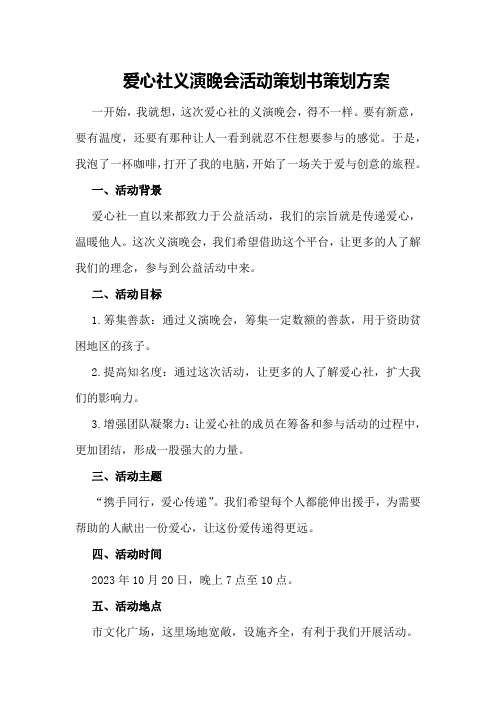 爱心社义演晚会活动策划书策划方案

一开始，我就想，这次爱心社的义演晚会，得不一样。要有新意，要有温度，还要有那种让人一看到就忍不住想要参与的感觉。于是，我泡了一杯咖啡，打开了我的电脑，开始了一场关于爱与创意的旅程。

一、活动背景

爱心社一直以来都致力于公益活动，我们的宗旨就是传递爱心，温暖他人。这次义演晚会，我们希望借助这个平台，让更多的人了解我们的理念，参与到公益活动中来。

二、活动目标

1.筹集善款：通过义演晚会，筹集一定数额的善款，用于资助贫困地区的孩子。

2.提高知名度：通过这次活动，让更多的人了解爱心社，扩大我们的影响力。

3.增强团队凝聚力：让爱心社的成员在筹备和参与活动的过程中，更加团结，形成一股强大的力量。

三、活动主题

“携手同行，爱心传递”。我们希望每个人都能伸出援手，为需要帮助的人献出一份爱心，让这份爱传递得更远。

四、活动时间

2023年10月20日，晚上7点至10点。

五、活动地点

市文化广场，这里场地宽敞，设施齐全，有利于我们开展活动。